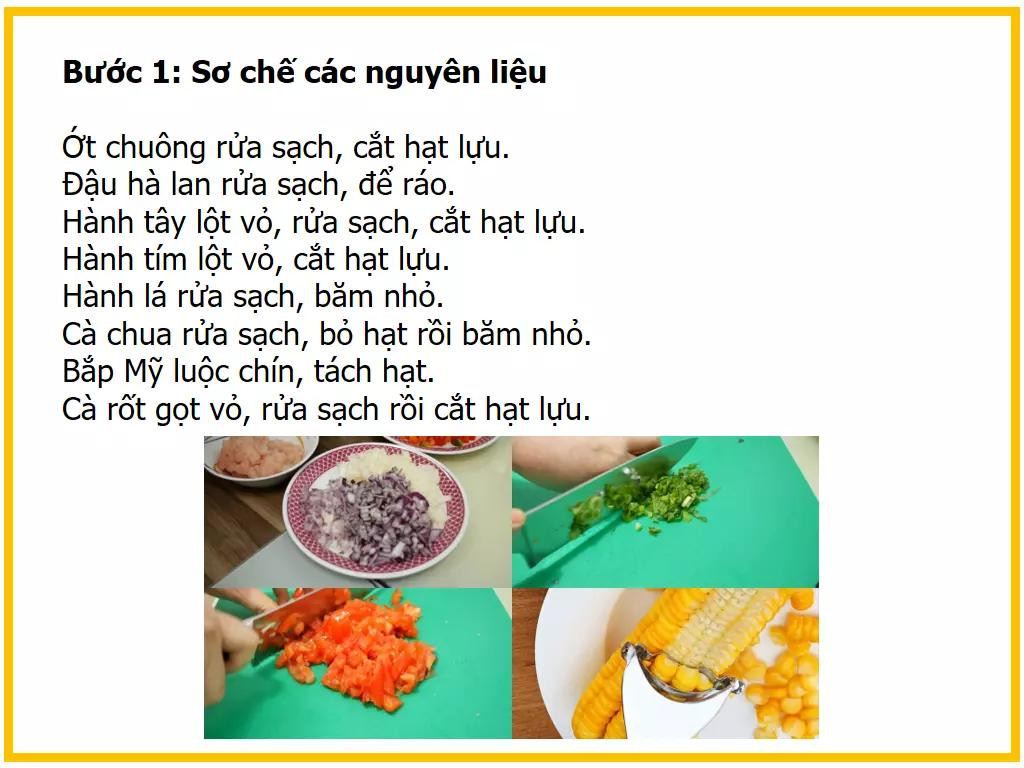 Bước 1: Sơ chế các nguyên liệu

Ớt chuông rửa sạch, cắt hạt lựu.
Đậu hà lan rửa sạch, để ráo.
Hành tây lột vỏ, rửa sạch, cắt hạt lựu.
Hành tím lột vỏ, cắt hạt lựu.
Hành lá rửa sạch, băm nhỏ.
Cà chua rửa sạch, bỏ hạt rồi băm nhỏ.
Bắp Mỹ luộc chín, tách hạt.
Cà rốt gọt vỏ, rửa sạch rồi cắt hạt lựu.